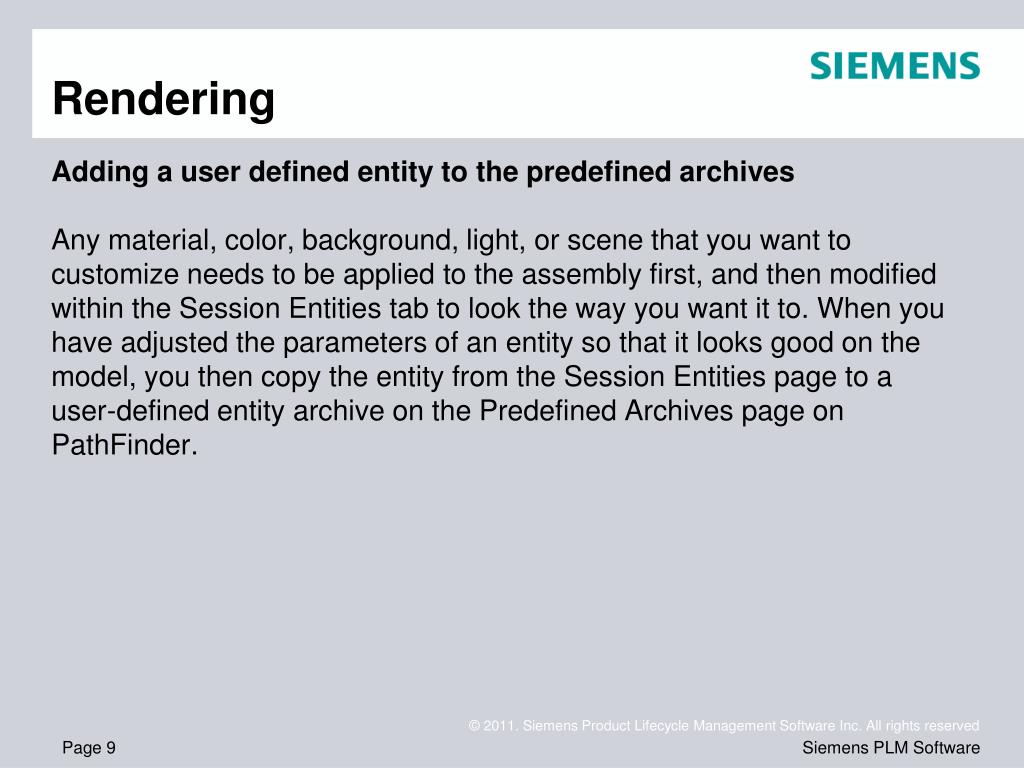 SIEMENS

Rendering

Adding a user defined entity to the predefined archives

Any material, color, background, light, or scene that you want to customize needs to be applied to the assembly first, and then modified within the Session Entities tab to look the way you want it to. When you have adjusted the parameters of an entity so that it looks good on the model, you then copy the entity from the Session Entities page to a user-defined entity archive on the Predefined Archives page on PathFinder.

© 2011. Siemens Product Lifecycle Management Software Inc. All rights reserved

Page 9

Siemens PLM Software